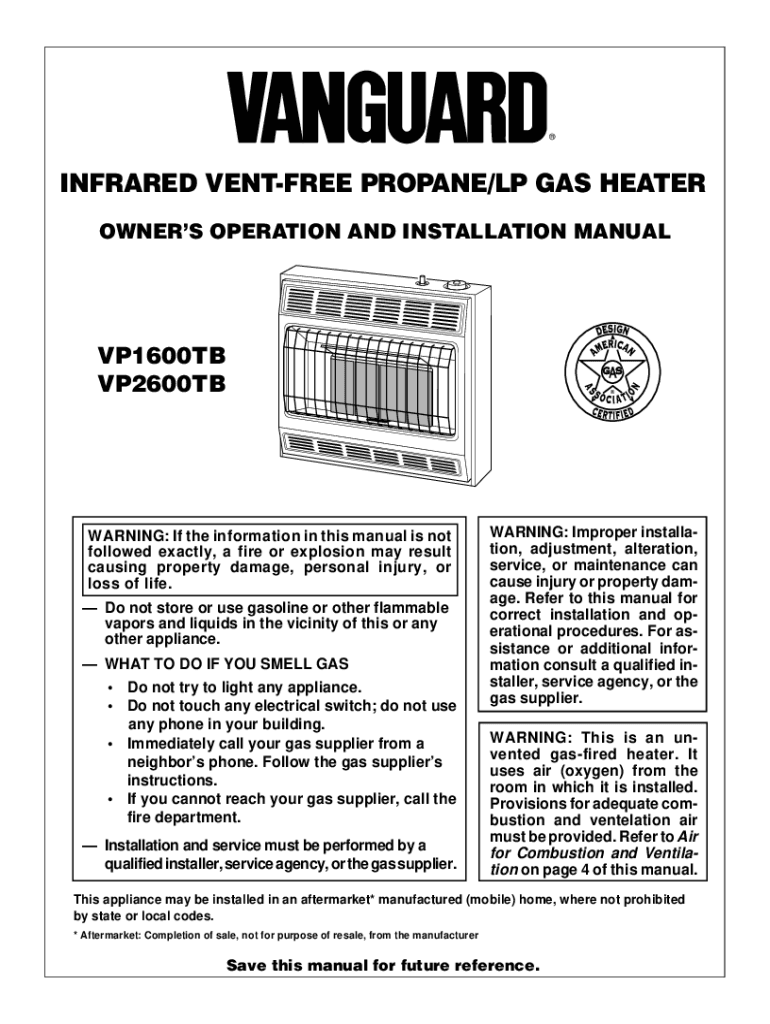 VANGUARD®

INFRARED VENT-FREE PROPANE/LP GAS HEATER

OWNER'S OPERATION AND INSTALLATION MANUAL

VP1600TB
VP2600TB

DESIGN AMERICAN GAS ASSOCIATION CERTIFIED

WARNING: If the information in this manual is not followed exactly, a fire or explosion may result causing property damage, personal injury, or loss of life.

— Do not store or use gasoline or other flammable vapors and liquids in the vicinity of this or any other appliance.

— WHAT TO DO IF YOU SMELL GAS
• Do not try to light any appliance.
• Do not touch any electrical switch; do not use any phone in your building.
• Immediately call your gas supplier from a neighbor's phone. Follow the gas supplier's instructions.
• If you cannot reach your gas supplier, call the fire department.

— Installation and service must be performed by a qualified installer, service agency, or the gas supplier.

WARNING: Improper installation, adjustment, alteration, service, or maintenance can cause injury or property damage. Refer to this manual for correct installation and operational procedures. For assistance or additional information consult a qualified installer, service agency, or the gas supplier.

WARNING: This is an unvented gas-fired heater. It uses air (oxygen) from the room in which it is installed. Provisions for adequate combustion and ventelation air must be provided. Refer to Air for Combustion and Ventilation on page 4 of this manual.

This appliance may be installed in an aftermarket* manufactured (mobile) home, where not prohibited by state or local codes.

* Aftermarket: Completion of sale, not for purpose of resale, from the manufacturer

Save this manual for future reference.